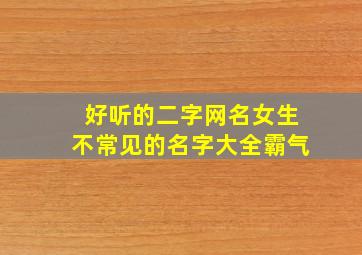 好听的二字网名女生
不常见的名字大全霸气